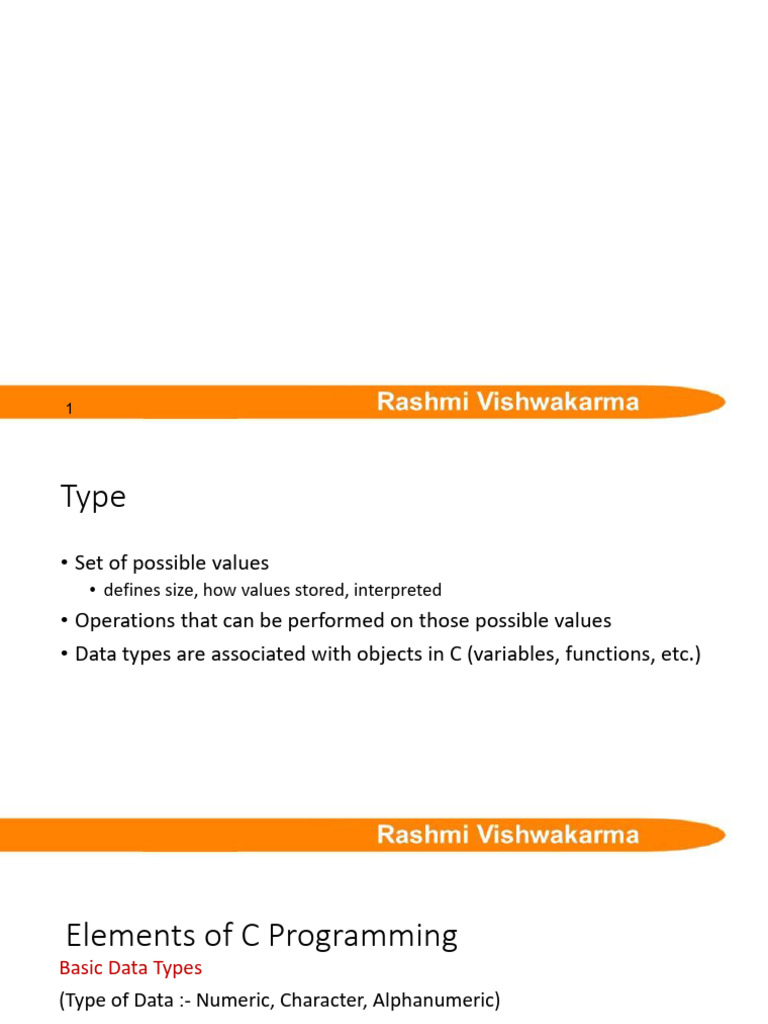 1

Rashmi Vishwakarma

Type

• Set of possible values
  • defines size, how values stored, interpreted
• Operations that can be performed on those possible values
• Data types are associated with objects in C (variables, functions, etc.)

Rashmi Vishwakarma

Elements of C Programming

Basic Data Types

(Type of Data :- Numeric, Character, Alphanumeric)